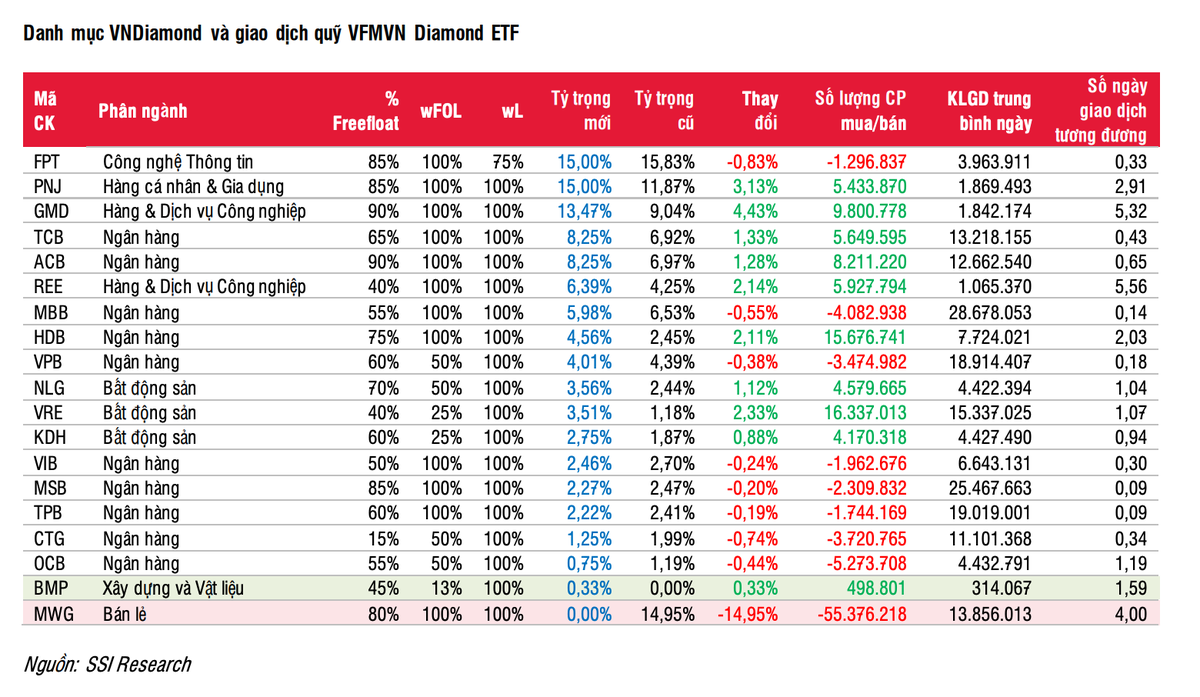 Danh mục VNDiamond và giao dịch quỹ VFMVN Diamond ETF

| Mã CK | Phân ngành | % Freefloat | wFOL | wL | Tỷ trọng mới | Tỷ trọng cũ | Thay đổi | Số lượng CP mua/bán | KLGD trung bình ngày | Số ngày giao dịch tương đương |
|---|---|---|---|---|---|---|---|---|---|---|
| FPT | Công nghệ Thông tin | 85% | 100% | 75% | 15,00% | 15,83% | -0,83% | -1.296.837 | 3.963.911 | 0,33 |
| PNJ | Hàng cá nhân & Gia dụng | 85% | 100% | 100% | 15,00% | 11,87% | 3,13% | 5.433.870 | 1.869.493 | 2,91 |
| GMD | Hàng & Dịch vụ Công nghiệp | 90% | 100% | 100% | 13,47% | 9,04% | 4,43% | 9.800.778 | 1.842.174 | 5,32 |
| TCB | Ngân hàng | 65% | 100% | 100% | 8,25% | 6,92% | 1,33% | 5.649.595 | 13.218.155 | 0,43 |
| ACB | Ngân hàng | 90% | 100% | 100% | 8,25% | 6,97% | 1,28% | 8.211.220 | 12.662.540 | 0,65 |
| REE | Hàng & Dịch vụ Công nghiệp | 40% | 100% | 100% | 6,39% | 4,25% | 2,14% | 5.927.794 | 1.065.370 | 5,56 |
| MBB | Ngân hàng | 55% | 100% | 100% | 5,98% | 6,53% | -0,55% | -4.082.938 | 28.678.053 | 0,14 |
| HDB | Ngân hàng | 75% | 100% | 100% | 4,56% | 2,45% | 2,11% | 15.676.741 | 7.724.021 | 2,03 |
| VPB | Ngân hàng | 60% | 50% | 100% | 4,01% | 4,39% | -0,38% | -3.474.982 | 18.914.407 | 0,18 |
| NLG | Bất động sản | 70% | 50% | 100% | 3,56% | 2,44% | 1,12% | 4.579.665 | 4.422.394 | 1,04 |
| VRE | Bất động sản | 40% | 25% | 100% | 3,51% | 1,18% | 2,33% | 16.337.013 | 15.337.025 | 1,07 |
| KDH | Bất động sản | 60% | 25% | 100% | 2,75% | 1,87% | 0,88% | 4.170.318 | 4.427.490 | 0,94 |
| VIB | Ngân hàng | 50% | 100% | 100% | 2,46% | 2,70% | -0,24% | -1.962.676 | 6.643.131 | 0,30 |
| MSB | Ngân hàng | 85% | 100% | 100% | 2,27% | 2,47% | -0,20% | -2.309.832 | 25.467.663 | 0,09 |
| TPB | Ngân hàng | 60% | 100% | 100% | 2,22% | 2,41% | -0,19% | -1.744.169 | 19.019.001 | 0,09 |
| CTG | Ngân hàng | 15% | 50% | 100% | 1,25% | 1,99% | -0,74% | -3.720.765 | 11.101.368 | 0,34 |
| OCB | Ngân hàng | 55% | 50% | 100% | 0,75% | 1,19% | -0,44% | -5.273.708 | 4.432.791 | 1,19 |
| BMP | Xây dựng và Vật liệu | 45% | 13% | 100% | 0,33% | 0,00% | 0,33% | 498.801 | 314.067 | 1,59 |
| MWG | Bán lẻ | 80% | 100% | 100% | 0,00% | 14,95% | -14,95% | -55.376.218 | 13.856.013 | 4,00 |

Nguồn: SSI Research